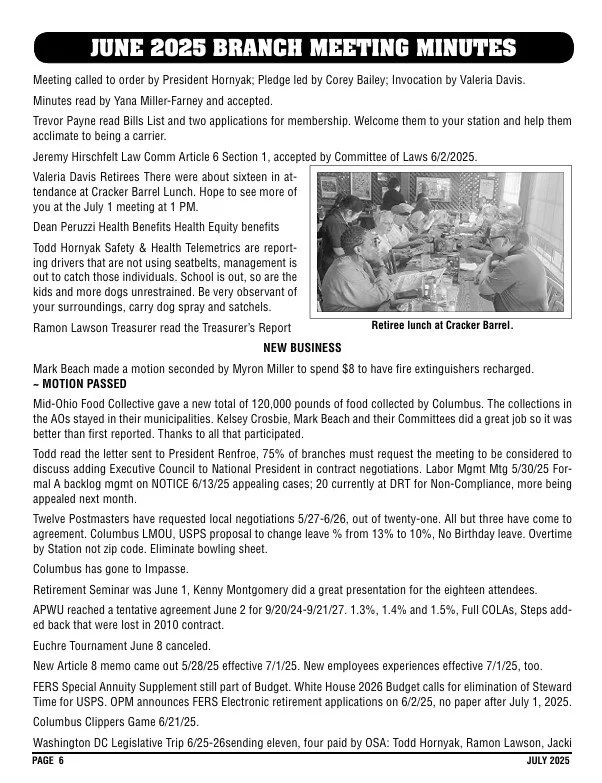 JUNE 2025 BRANCH MEETING MINUTES

Meeting called to order by President Hornyak; Pledge led by Corey Bailey; Invocation by Valeria Davis.

Minutes read by Yana Miller-Farney and accepted.

Trevor Payne read Bills List and two applications for membership. Welcome them to your station and help them acclimate to being a carrier.

Jeremy Hirschfelt Law Comm Article 6 Section 1, accepted by Committee of Laws 6/2/2025.

Valeria Davis Retirees There were about sixteen in attendance at Cracker Barrel Lunch. Hope to see more of you at the July 1 meeting at 1 PM.

Dean Peruzzi Health Benefits Health Equity benefits

Todd Hornyak Safety & Health Telemetrics are reporting drivers that are not using seatbelts, management is out to catch those individuals. School is out, so are the kids and more dogs unrestrained. Be very observant of your surroundings, carry dog spray and satchels.

Ramon Lawson Treasurer read the Treasurer's Report

Retiree lunch at Cracker Barrel.

NEW BUSINESS

Mark Beach made a motion seconded by Myron Miller to spend $8 to have fire extinguishers recharged.
~ MOTION PASSED

Mid-Ohio Food Collective gave a new total of 120,000 pounds of food collected by Columbus. The collections in the AOs stayed in their municipalities. Kelsey Crosbie, Mark Beach and their Committees did a great job so it was better than first reported. Thanks to all that participated.

Todd read the letter sent to President Renfroe, 75% of branches must request the meeting to be considered to discuss adding Executive Council to National President in contract negotiations. Labor Mgmt Mtg 5/30/25 Formal A backlog mgmt on NOTICE 6/13/25 appealing cases; 20 currently at DRT for Non-Compliance, more being appealed next month.

Twelve Postmasters have requested local negotiations 5/27-6/26, out of twenty-one. All but three have come to agreement. Columbus LMOU, USPS proposal to change leave % from 13% to 10%, No Birthday leave. Overtime by Station not zip code. Eliminate bowling sheet.

Columbus has gone to Impasse.

Retirement Seminar was June 1, Kenny Montgomery did a great presentation for the eighteen attendees.

APWU reached a tentative agreement June 2 for 9/20/24-9/21/27. 1.3%, 1.4% and 1.5%, Full COLAs, Steps added back that were lost in 2010 contract.

Euchre Tournament June 8 canceled.

New Article 8 memo came out 5/28/25 effective 7/1/25. New employees experiences effective 7/1/25, too.

FERS Special Annuity Supplement still part of Budget. White House 2026 Budget calls for elimination of Steward Time for USPS. OPM announces FERS Electronic retirement applications on 6/2/25, no paper after July 1, 2025.

Columbus Clippers Game 6/21/25.

Washington DC Legislative Trip 6/25-26sending eleven, four paid by OSA: Todd Hornyak, Ramon Lawson, Jacki

PAGE 6 JULY 2025